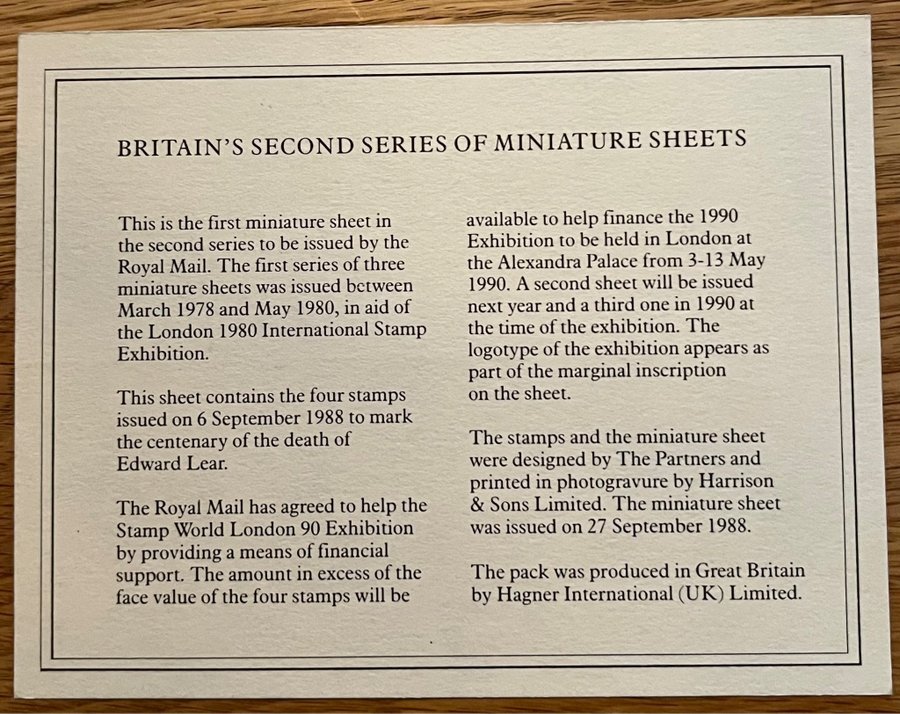 BRITAIN'S SECOND SERIES OF MINIATURE SHEETS

This is the first miniature sheet in the second series to be issued by the Royal Mail. The first series of three miniature sheets was issued between March 1978 and May 1980, in aid of the London 1980 International Stamp Exhibition.

This sheet contains the four stamps issued on 6 September 1988 to mark the centenary of the death of Edward Lear.

The Royal Mail has agreed to help the Stamp World London 90 Exhibition by providing a means of financial support. The amount in excess of the face value of the four stamps will be available to help finance the 1990 Exhibition to be held in London at the Alexandra Palace from 3-13 May 1990. A second sheet will be issued next year and a third one in 1990 at the time of the exhibition. The logotype of the exhibition appears as part of the marginal inscription on the sheet.

The stamps and the miniature sheet were designed by The Partners and printed in photogravure by Harrison & Sons Limited. The miniature sheet was issued on 27 September 1988.

The pack was produced in Great Britain by Hagner International (UK) Limited.